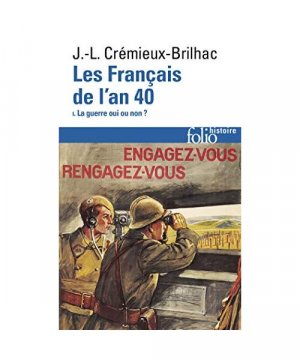 J.-L. Crémieux-Brilhac
Les Français de l'an 40
I. La guerre oui ou non ?

folio histoire

ENGAGEZ-VOUS
RENGAGEZ-VOUS